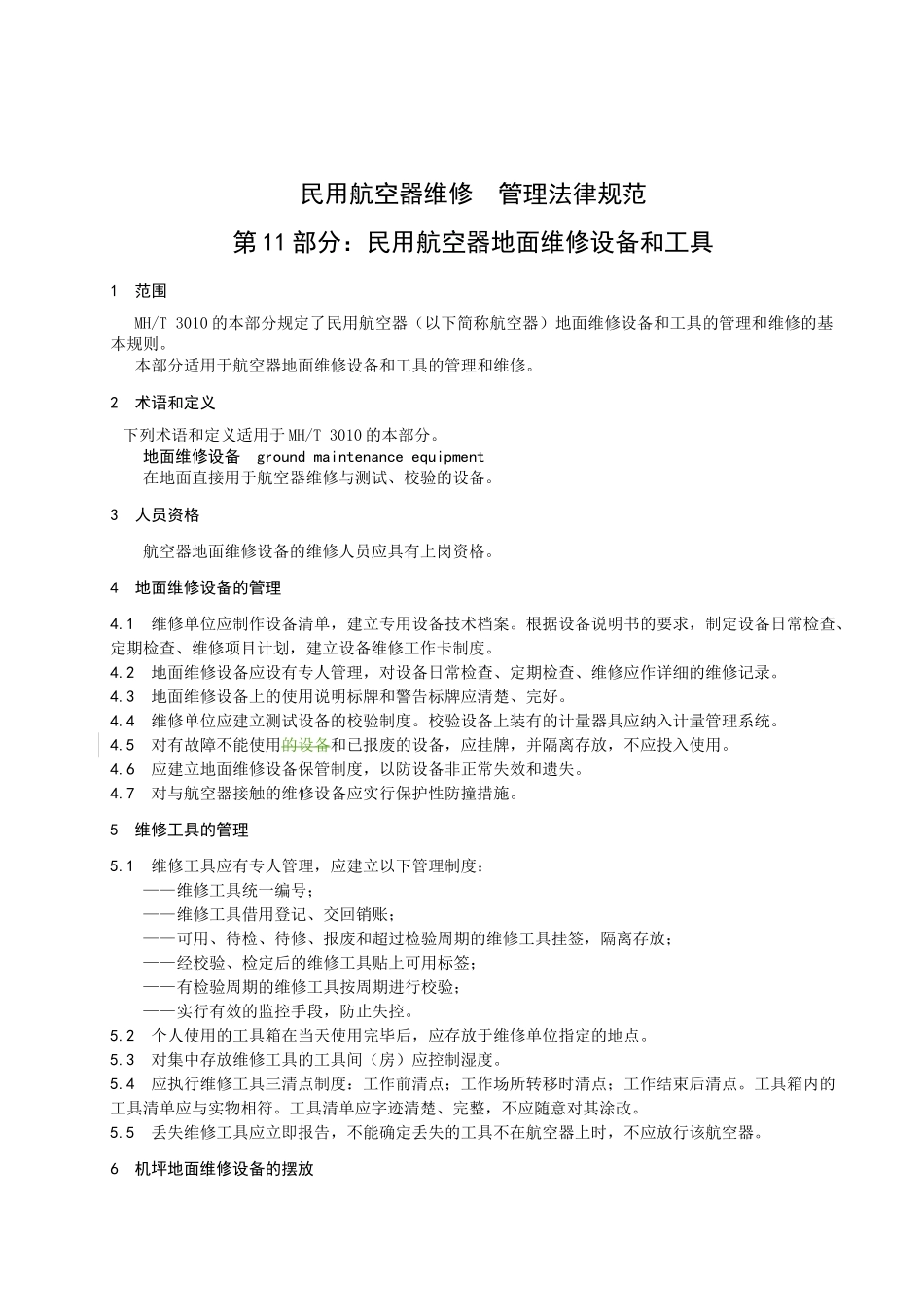 民用航空器维修　管理法律规范

第11部分：民用航空器地面维修设备和工具

1　范围

MH/T 3010的本部分规定了民用航空器（以下简称航空器）地面维修设备和工具的管理和维修的基本规则。

本部分适用于航空器地面维修设备和工具的管理和维修。

2　术语和定义

下列术语和定义适用于MH/T 3010的本部分。

地面维修设备　ground maintenance equipment

在地面直接用于航空器维修与测试、校验的设备。

3　人员资格

航空器地面维修设备的维修人员应具有上岗资格。

4　地面维修设备的管理

4.1　维修单位应制作设备清单，建立专用设备技术档案。根据设备说明书的要求，制定设备日常检查、定期检查、维修项目计划，建立设备维修工作卡制度。

4.2　地面维修设备应设有专人管理，对设备日常检查、定期检查、维修应作详细的维修记录。

4.3　地面维修设备上的使用说明标牌和警告标牌应清楚、完好。

4.4　维修单位应建立测试设备的校验制度。校验设备上装有的计量器具应纳入计量管理系统。

4.5　对有故障不能使用的设备和已报废的设备，应挂牌，并隔离存放，不应投入使用。

4.6　应建立地面维修设备保管制度，以防设备非正常失效和遗失。

4.7　对与航空器接触的维修设备应实行保护性防撞措施。

5　维修工具的管理

5.1　维修工具应有专人管理，应建立以下管理制度：

——维修工具统一编号；

——维修工具借用登记、交回销账；

——可用、待检、待修、报废和超过检验周期的维修工具挂签，隔离存放；

——经校验、检定后的维修工具贴上可用标签；

——有检验周期的维修工具按周期进行校验；

——实行有效的监控手段，防止失控。

5.2　个人使用的工具箱在当天使用完毕后，应存放于维修单位指定的地点。

5.3　对集中存放维修工具的工具间（房）应控制湿度。

5.4　应执行维修工具三清点制度：工作前清点；工作场所转移时清点；工作结束后清点。工具箱内的工具清单应与实物相符。工具清单应字迹清楚、完整，不应随意对其涂改。

5.5　丢失维修工具应立即报告，不能确定丢失的工具不在航空器上时，不应放行该航空器。

6　机坪地面维修设备的摆放